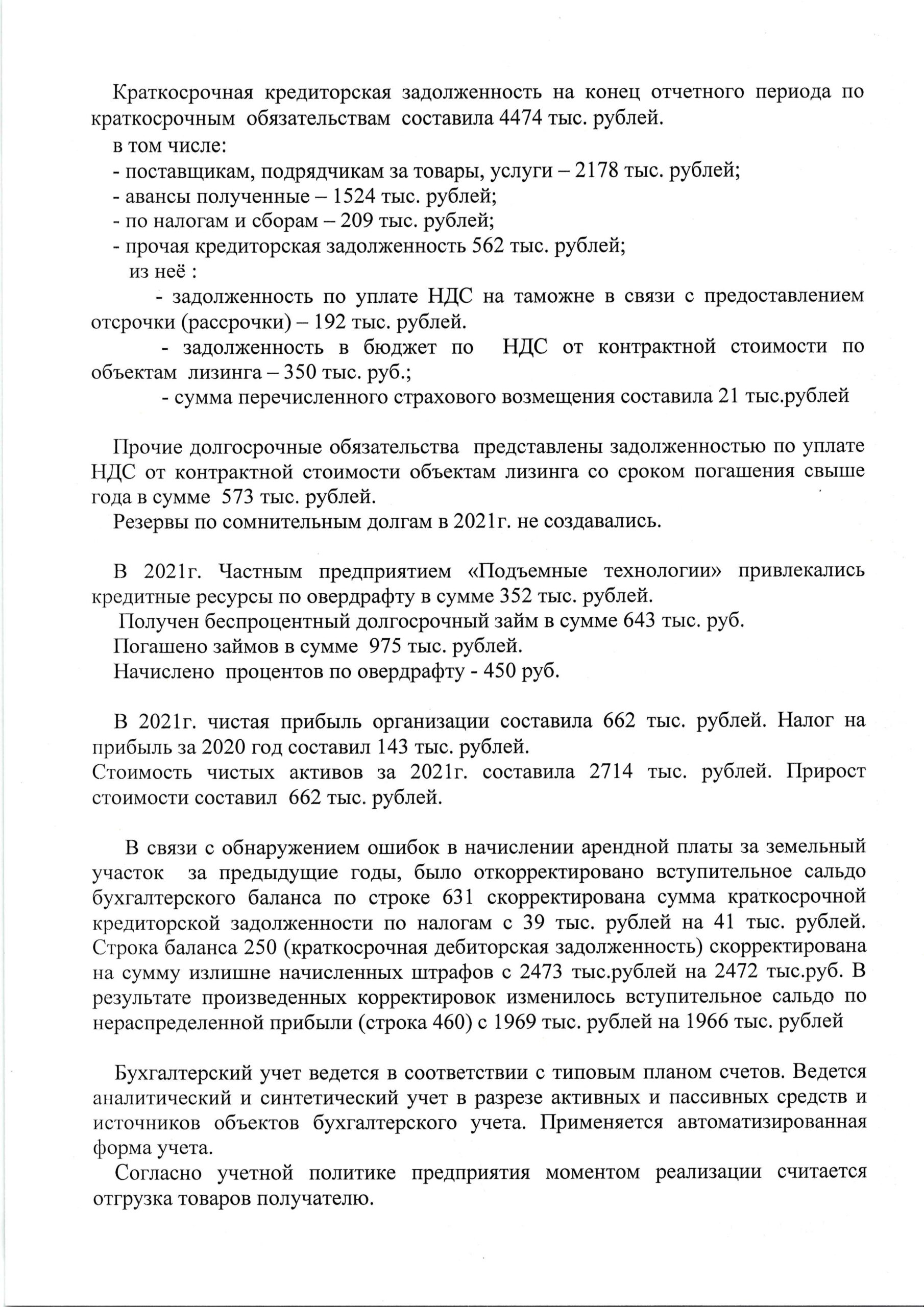 Краткосрочная кредиторская задолженность на конец отчетного периода по краткосрочным обязательствам составила 4474 тыс. рублей.

в том числе:
- поставщикам, подрядчикам за товары, услуги – 2178 тыс. рублей;
- авансы полученные – 1524 тыс. рублей;
- по налогам и сборам – 209 тыс. рублей;
- прочая кредиторская задолженность 562 тыс. рублей;
из неё :
- задолженность по уплате НДС на таможне в связи с предоставлением отсрочки (рассрочки) – 192 тыс. рублей.
- задолженность в бюджет по НДС от контрактной стоимости по объектам лизинга – 350 тыс. руб.;
- сумма перечисленного страхового возмещения составила 21 тыс.рублей

Прочие долгосрочные обязательства представлены задолженностью по уплате НДС от контрактной стоимости объектам лизинга со сроком погашения свыше года в сумме 573 тыс. рублей.

Резервы по сомнительным долгам в 2021г. не создавались.

В 2021г. Частным предприятием «Подъемные технологии» привлекались кредитные ресурсы по овердрафту в сумме 352 тыс. рублей.

Получен беспроцентный долгосрочный займ в сумме 643 тыс. руб.

Погашено займов в сумме 975 тыс. рублей.

Начислено процентов по овердрафту - 450 руб.

В 2021г. чистая прибыль организации составила 662 тыс. рублей. Налог на прибыль за 2020 год составил 143 тыс. рублей.
Стоимость чистых активов за 2021г. составила 2714 тыс. рублей. Прирост стоимости составил 662 тыс. рублей.

В связи с обнаружением ошибок в начислении арендной платы за земельный участок за предыдущие годы, было откорректировано вступительное сальдо бухгалтерского баланса по строке 631 скорректирована сумма краткосрочной кредиторской задолженности по налогам с 39 тыс. рублей на 41 тыс. рублей. Строка баланса 250 (краткосрочная дебиторская задолженность) скорректирована на сумму излишне начисленных штрафов с 2473 тыс.рублей на 2472 тыс.руб. В результате произведенных корректировок изменилось вступительное сальдо по нераспределенной прибыли (строка 460) с 1969 тыс. рублей на 1966 тыс. рублей

Бухгалтерский учет ведется в соответствии с типовым планом счетов. Ведется аналитический и синтетический учет в разрезе активных и пассивных средств и источников объектов бухгалтерского учета. Применяется автоматизированная форма учета.

Согласно учетной политике предприятия моментом реализации считается отгрузка товаров получателю.